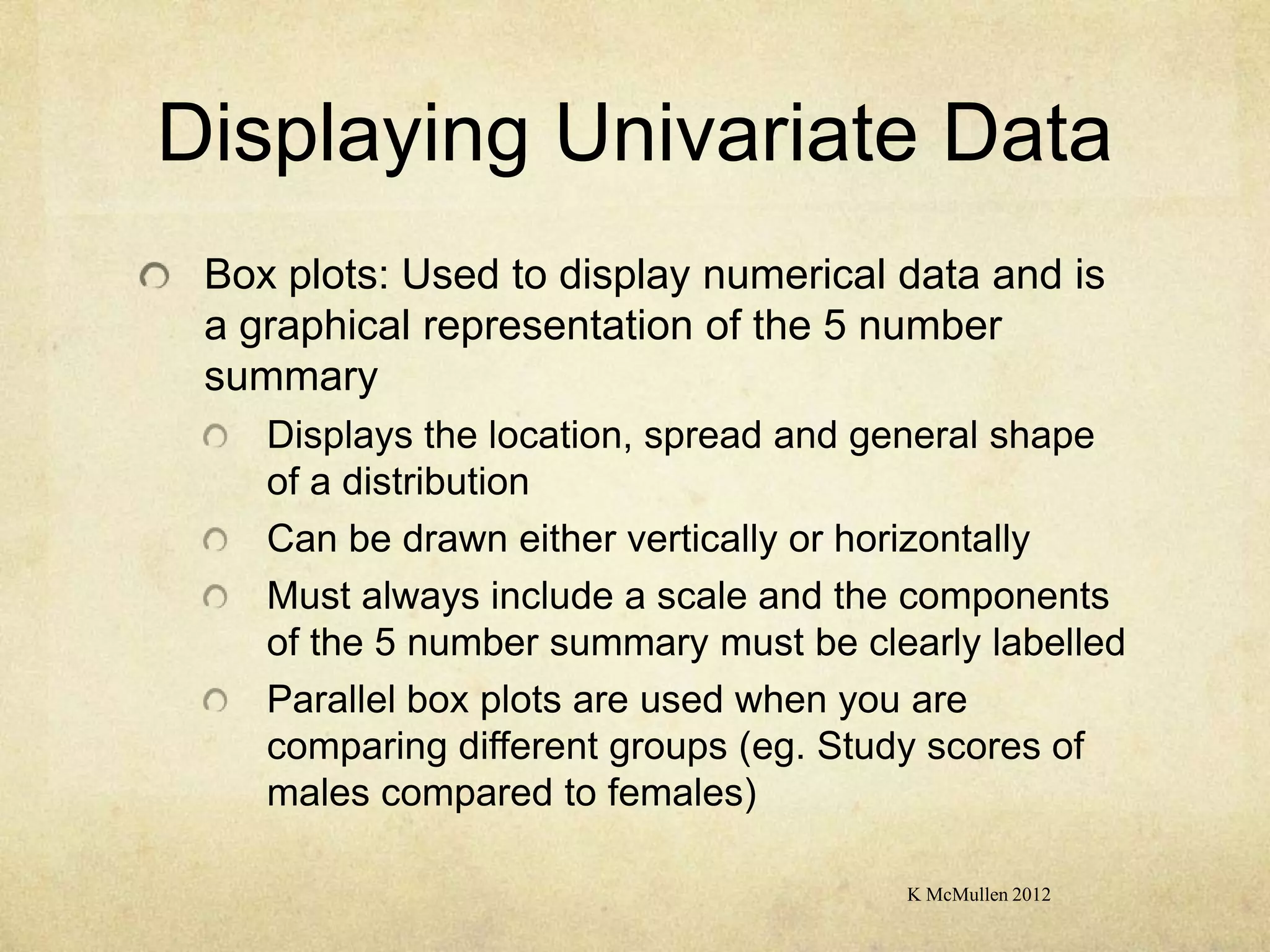 Displaying Univariate Data

Box plots: Used to display numerical data and is a graphical representation of the 5 number summary

Displays the location, spread and general shape of a distribution

Can be drawn either vertically or horizontally

Must always include a scale and the components of the 5 number summary must be clearly labelled

Parallel box plots are used when you are comparing different groups (eg. Study scores of males compared to females)

K McMullen 2012